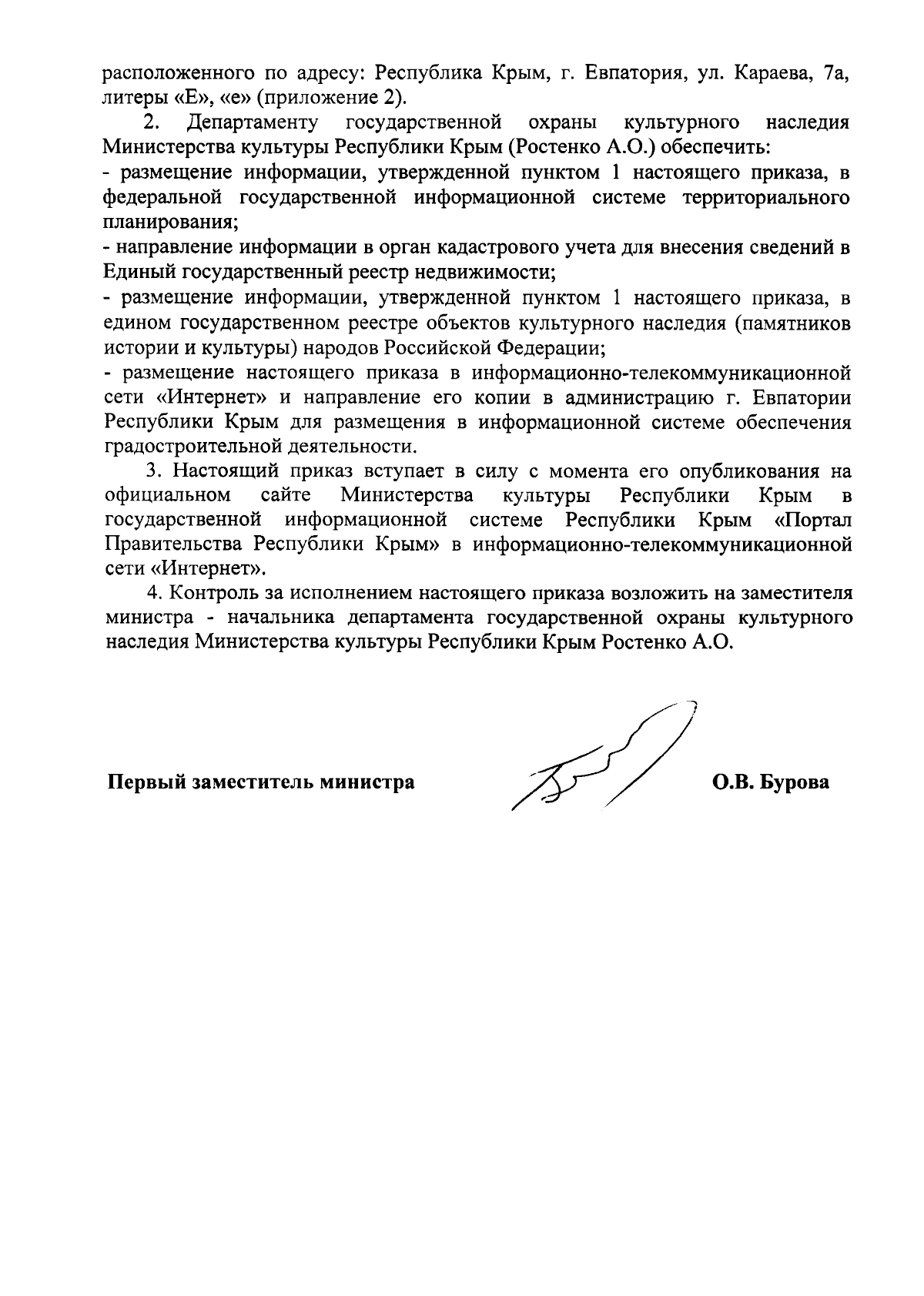 расположенного по адресу: Республика Крым, г. Евпатория, ул. Караева, 7а, литеры «Е», «е» (приложение 2).

2. Департаменту государственной охраны культурного наследия Министерства культуры Республики Крым (Ростенко А.О.) обеспечить:
- размещение информации, утвержденной пунктом 1 настоящего приказа, в федеральной государственной информационной системе территориального планирования;
- направление информации в орган кадастрового учета для внесения сведений в Единый государственный реестр недвижимости;
- размещение информации, утвержденной пунктом 1 настоящего приказа, в едином государственном реестре объектов культурного наследия (памятников истории и культуры) народов Российской Федерации;
- размещение настоящего приказа в информационно-телекоммуникационной сети «Интернет» и направление его копии в администрацию г. Евпатории Республики Крым для размещения в информационной системе обеспечения градостроительной деятельности.

3. Настоящий приказ вступает в силу с момента его опубликования на официальном сайте Министерства культуры Республики Крым в государственной информационной системе Республики Крым «Портал Правительства Республики Крым» в информационно-телекоммуникационной сети «Интернет».

4. Контроль за исполнением настоящего приказа возложить на заместителя министра - начальника департамента государственной охраны культурного наследия Министерства культуры Республики Крым Ростенко А.О.

Первый заместитель министра О.В. Бурова